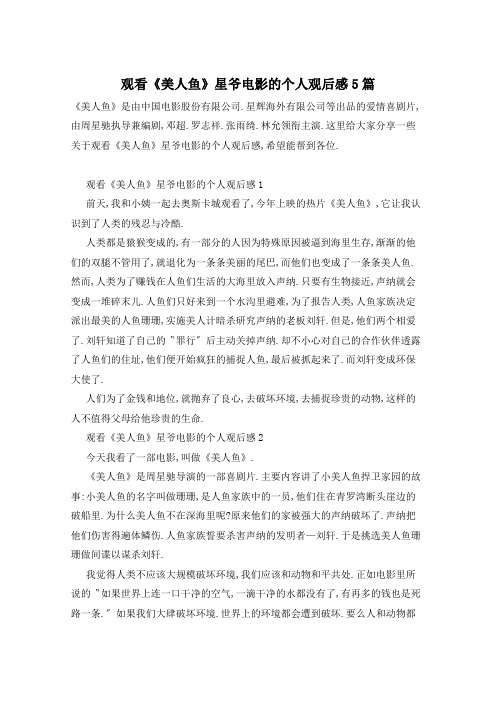 观看《美人鱼》星爷电影的个人观后感5篇

《美人鱼》是由中国电影股份有限公司.星辉海外有限公司等出品的爱情喜剧片,由周星驰执导兼编剧,邓超.罗志祥.张雨绮.林允领衔主演.这里给大家分享一些关于观看《美人鱼》星爷电影的个人观后感,希望能帮到各位.

观看《美人鱼》星爷电影的个人观后感1

前天,我和小姨一起去奥斯卡城观看了,今年上映的热片《美人鱼》,它让我认识到了人类的残忍与冷酷.

人类都是猿猴变成的,有一部分的人因为特殊原因被逼到海里生存,渐渐的他们的双腿不管用了,就退化为一条条美丽的尾巴,而他们也变成了一条条美人鱼.然而,人类为了赚钱在人鱼们生活的大海里放入声纳.只要有生物接近,声纳就会变成一堆碎末儿.人鱼们只好来到一个水沟里避难,为了报告人类,人鱼家族决定派出最美的人鱼珊珊,实施美人计暗杀研究声纳的老板刘轩.但是,他们两个相爱了.刘轩知道了自己的"罪行"后主动关掉声纳.却不小心对自己的合作伙伴透露了人鱼们的住址,他们便开始疯狂的捕捉人鱼,最后被抓起来了.而刘轩变成环保大使了.

人们为了金钱和地位,就抛弃了良心,去破坏环境,去捕捉珍贵的动物,这样的人不值得父母给他珍贵的生命.

观看《美人鱼》星爷电影的个人观后感2

今天我看了一部电影,叫做《美人鱼》.

《美人鱼》是周星驰导演的一部喜剧片.主要内容讲了小美人鱼捍卫家园的故事:小美人鱼的名字叫做珊珊,是人鱼家族中的一员,他们住在青罗湾断头崖边的破船里.为什么美人鱼不在深海里呢?原来他们的家被强大的声纳破坏了.声纳把他们伤害得遍体鳞伤.人鱼家族誓要杀害声纳的发明者—刘轩.于是挑选美人鱼珊珊做间谍以谋杀刘轩.

我觉得人类不应该大规模破坏环境,我们应该和动物和平共处.正如电影里所说的"如果世界上连一口干净的空气,一滴干净的水都没有了,有再多的钱也是死路一条."如果我们大肆破坏环境.世界上的环境都会遭到破坏.要么人和动物都